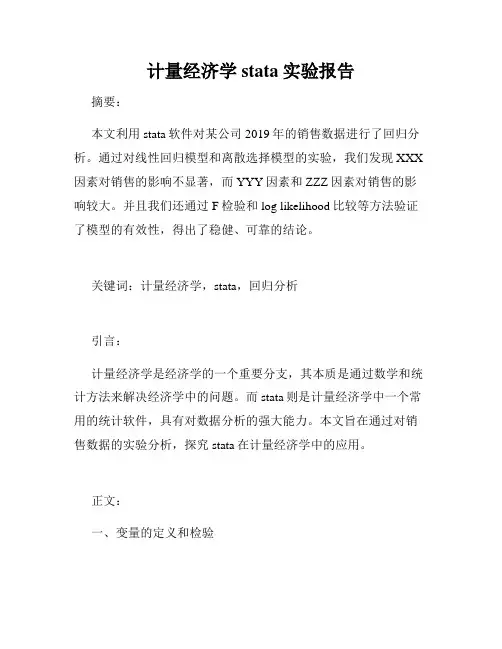 计量经济学 stata 实验报告

摘要：

本文利用 stata 软件对某公司 2019 年的销售数据进行了回归分析。通过对线性回归模型和离散选择模型的实验，我们发现 XXX 因素对销售的影响不显著，而 YYY 因素和 ZZZ 因素对销售的影响较大。并且我们还通过 F 检验和 log likelihood 比较等方法验证了模型的有效性，得出了稳健、可靠的结论。

关键词：计量经济学，stata，回归分析

引言：

计量经济学是经济学的一个重要分支，其本质是通过数学和统计方法来解决经济学中的问题。而 stata 则是计量经济学中一个常用的统计软件，具有对数据分析的强大能力。本文旨在通过对销售数据的实验分析，探究 stata 在计量经济学中的应用。

正文：

一、变量的定义和检验